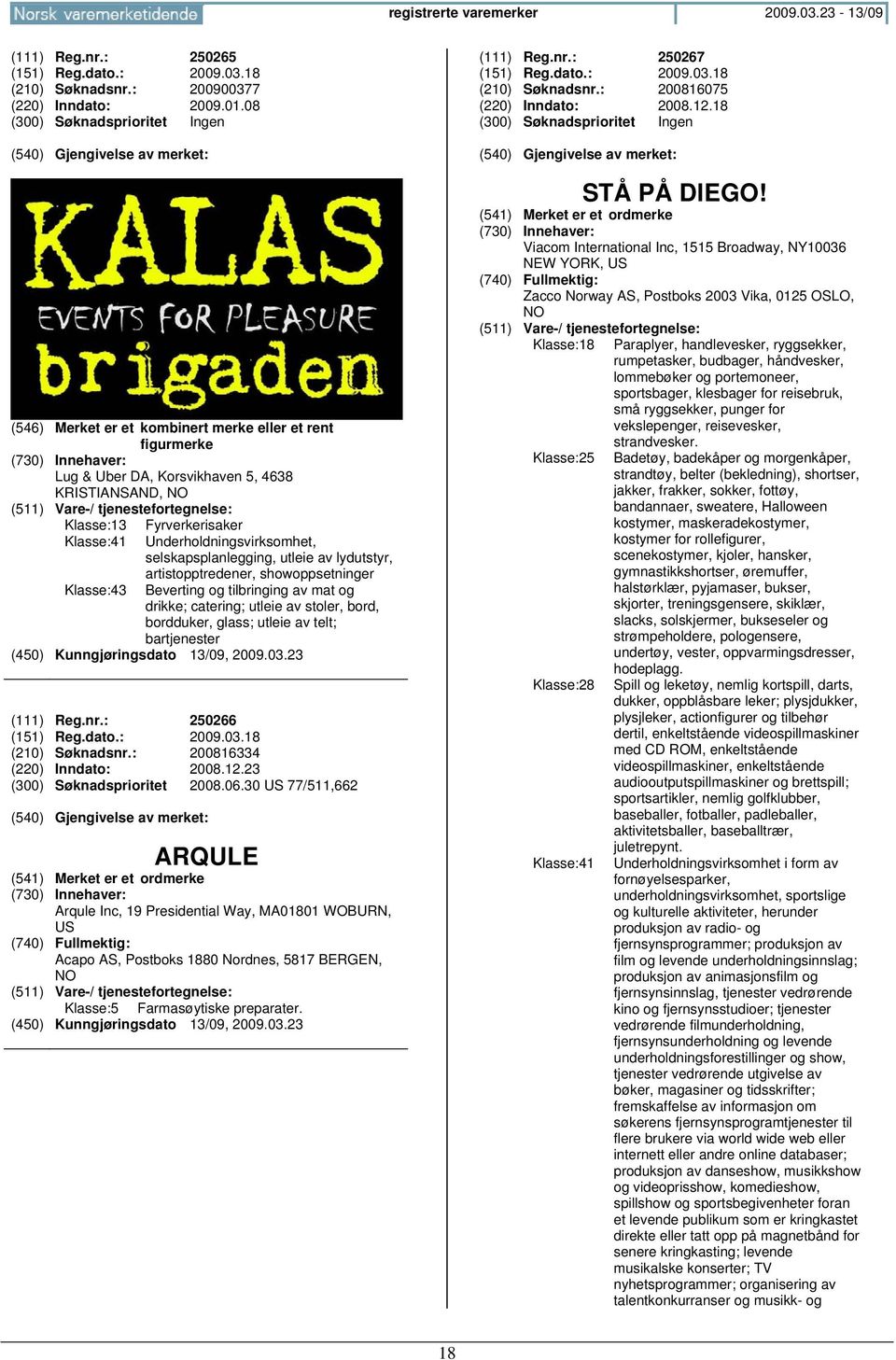 Norsk varemerketidende registrerte varemerker 2009.03.23 - 13/09

(111) Reg.nr.: 250265
(151) Reg.dato.: 2009.03.18
(210) Søknadsnr.: 200900377
(220) Inndato: 2009.01.08
(300) Søknadsprioritet Ingen

(540) Gjengivelse av merket:

KALAS
EVENTS FOR PLEASURE
brigaden

(546) Merket er et kombinert merke eller et rent figurmerke
(730) Innehaver:
Lug & Uber DA, Korsvikhaven 5, 4638 KRISTIANSAND, NO
(511) Vare-/ tjenestefortegnelse:
Klasse:13 Fyrverkerisaker
Klasse:41 Underholdningsvirksomhet, selskapsplanlegging, utleie av lydutstyr, artistopptredener, showoppsetninger
Klasse:43 Beverting og tilbringing av mat og drikke; catering; utleie av stoler, bord, bordduker, glass; utleie av telt; bartjenester
(450) Kunngjøringsdato 13/09, 2009.03.23

(111) Reg.nr.: 250266
(151) Reg.dato.: 2009.03.18
(210) Søknadsnr.: 200816334
(220) Inndato: 2008.12.23
(300) Søknadsprioritet 2008.06.30 US 77/511,662

(540) Gjengivelse av merket:

ARQULE
(541) Merket er et ordmerke
(730) Innehaver:
Arqule Inc, 19 Presidential Way, MA01801 WOBURN, US
(740) Fullmektig:
Acapo AS, Postboks 1880 Nordnes, 5817 BERGEN, NO
(511) Vare-/ tjenestefortegnelse:
Klasse:5 Farmasøytiske preparater.
(450) Kunngjøringsdato 13/09, 2009.03.23

(111) Reg.nr.: 250267
(151) Reg.dato.: 2009.03.18
(210) Søknadsnr.: 200816075
(220) Inndato: 2008.12.18
(300) Søknadsprioritet Ingen

(540) Gjengivelse av merket:

STÅ PÅ DIEGO!
(541) Merket er et ordmerke
(730) Innehaver:
Viacom International Inc, 1515 Broadway, NY10036 NEW YORK, US
(740) Fullmektig:
Zacco Norway AS, Postboks 2003 Vika, 0125 OSLO, NO
(511) Vare-/ tjenestefortegnelse:
Klasse:18 Paraplyer, handlevesker, ryggsekker, rumpetasker, budbager, håndvesker, lommebøker og portemoneer, sportsbager, klesbager for reisebruk, små ryggsekker, punger for vekslepenger, reisevesker, strandvesker.
Klasse:25 Badetøy, badekåper og morgenkåper, strandtøy, belter (bekledning), shortser, jakker, frakker, sokker, fottøy, bandannaer, sweatere, Halloween kostymer, maskeradekostymer, kostymer for rollefigurer, scenekostymer, kjoler, hansker, gymnastikkshortser, øremuffer, halstørklær, pyjamaser, bukser, skjorter, treningsgensere, skiklær, slacks, solskjermer, bukseseler og strømpeholdere, pologensere, undertøy, vester, oppvarmingsdresser, hodeplagg.
Klasse:28 Spill og leketøy, nemlig kortspill, darts, dukker, oppblåsbare leker; plysjdukker, plysjleker, actionfigurer og tilbehør dertil, enkeltstående videospillmaskiner med CD ROM, enkeltstående videospillmaskiner, enkeltstående audiooutputspillmaskiner og brettspill; sportsartikler, nemlig golfklubber, baseballer, fotballer, padleballer, aktivitetsballer, baseballtrær, juletrepynt.
Klasse:41 Underholdningsvirksomhet i form av fornøyelsesparker, underholdningsvirksomhet, sportslige og kulturelle aktiviteter, herunder produksjon av radio- og fjernsynsprogrammer; produksjon av film og levende underholdningsinnslag; produksjon av animasjonsfilm og fjernsynsinnslag, tjenester vedrørende kino og fjernsynsstudioer; tjenester vedrørende filmunderholdning, fjernsynsunderholdning og levende underholdningsforestillinger og show, tjenester vedrørende utgivelse av bøker, magasiner og tidsskrifter; fremskaffelse av informasjon om søkerens fjernsynsprogramtjenester til flere brukere via world wide web eller internett eller andre online databaser; produksjon av danseshow, musikkshow og videoprisshow, komedieshow, spillshow og sportsbegivenheter foran et levende publikum som er kringkastet direkte eller tatt opp på magnetbånd for senere kringkasting; levende musikalske konserter; TV nyhetsprogrammer; organisering av talentkonkurranser og musikk- og

18